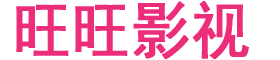 旺旺影视